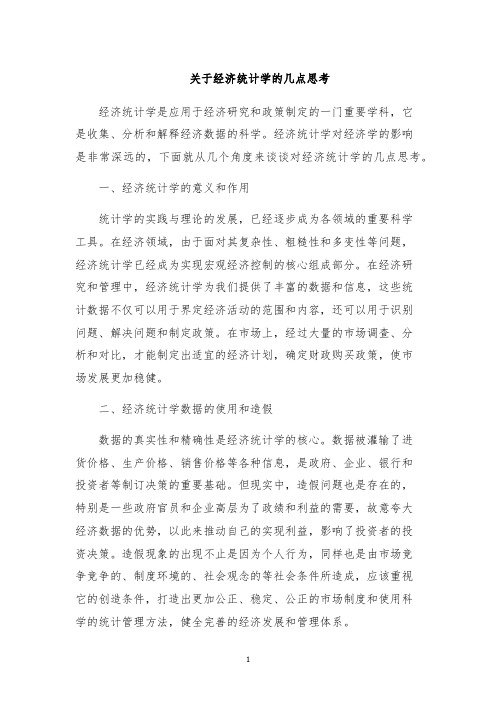 关于经济统计学的几点思考

经济统计学是应用于经济研究和政策制定的一门重要学科，它是收集、分析和解释经济数据的科学。经济统计学对经济学的影响是非常深远的，下面就从几个角度来谈谈对经济统计学的几点思考。

一、经济统计学的意义和作用

统计学的实践与理论的发展，已经逐步成为各领域的重要科学工具。在经济领域，由于面对其复杂性、粗糙性和多变性等问题，经济统计学已经成为实现宏观经济控制的核心组成部分。在经济研究和管理中，经济统计学为我们提供了丰富的数据和信息，这些统计数据不仅可以用于界定经济活动的范围和内容，还可以用于识别问题、解决问题和制定政策。在市场上，经过大量的市场调查、分析和对比，才能制定出适宜的经济计划，确定财政购买政策，使市场发展更加稳健。

二、经济统计学数据的使用和造假

数据的真实性和精确性是经济统计学的核心。数据被灌输了进货价格、生产价格、销售价格等各种信息，是政府、企业、银行和投资者等制订决策的重要基础。但现实中，造假问题也是存在的，特别是一些政府官员和企业高层为了政绩和利益的需要，故意夸大经济数据的优势，以此来推动自己的实现利益，影响了投资者的投资决策。造假现象的出现不止是因为个人行为，同样也是由市场竞争竞争的、制度环境的、社会观念的等社会条件所造成，应该重视它的创造条件，打造出更加公正、稳定、公正的市场制度和使用科学的统计管理方法，健全完善的经济发展和管理体系。

1